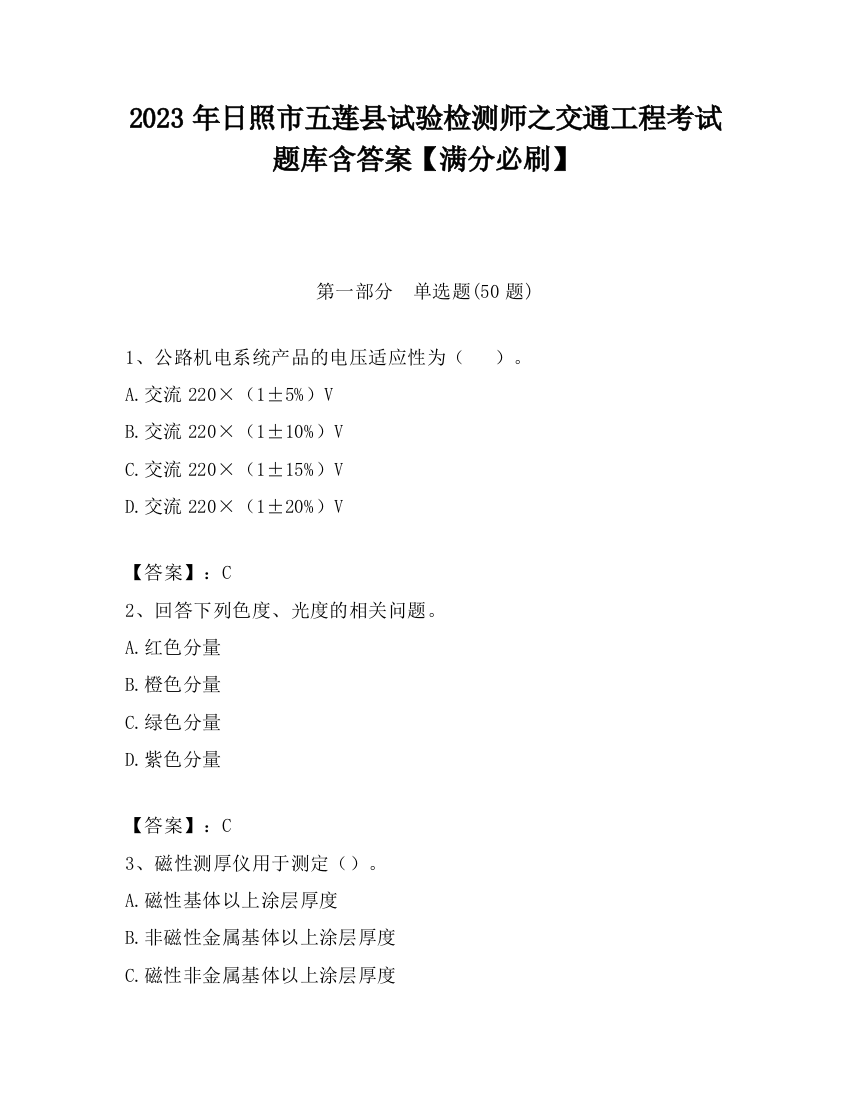 2023 年日照市五莲县试验检测师之交通工程考试题库含答案【满分必刷】

第一部分　单选题(50 题)

1、公路机电系统产品的电压适应性为（　　）。
A.交流 220×（1±5%）V
B.交流 220×（1±10%）V
C.交流 220×（1±15%）V
D.交流 220×（1±20%）V

【答案】：C
2、回答下列色度、光度的相关问题。
A.红色分量
B.橙色分量
C.绿色分量
D.紫色分量

【答案】：C
3、磁性测厚仪用于测定（）。
A.磁性基体以上涂层厚度
B.非磁性金属基体以上涂层厚度
C.磁性非金属基体以上涂层厚度